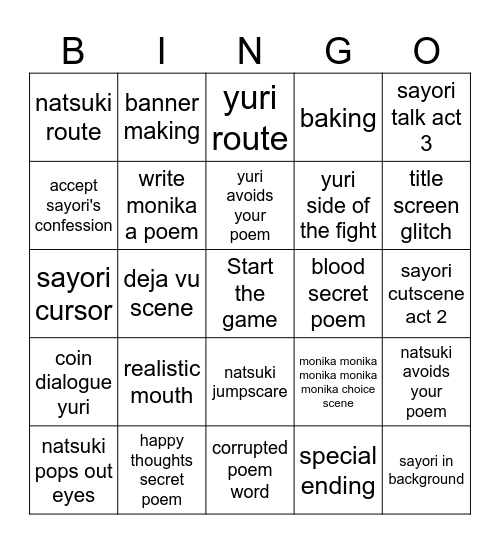 | B | I | N | G | O |
|---|---|---|---|---|
| natsuki route | banner making | yuri route | baking | sayori talk act 3 |
| accept sayori's confession | write monika a poem | yuri avoids your poem | yuri side of the fight | title screen glitch |
| sayori cursor | deja vu scene | Start the game | blood secret poem | sayori cutscene act 2 |
| coin dialogue yuri | realistic mouth | natsuki jumpscare | monika monika monika monika monika choice scene | natsuki avoids your poem |
| natsuki pops out eyes | happy thoughts secret poem | corrupted poem word | special ending | sayori in background |